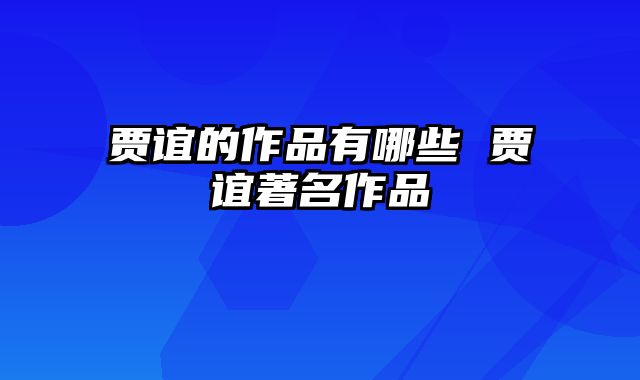 贾谊的作品有哪些 贾谊著名作品